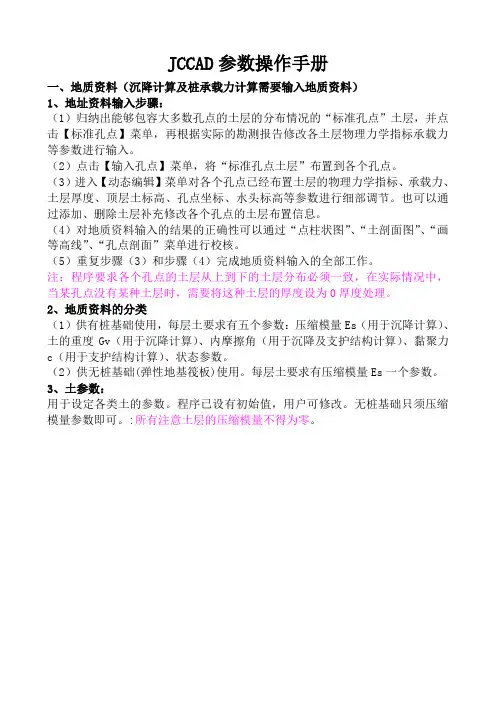 JCCAD 参数操作手册

一、地质资料（沉降计算及桩承载力计算需要输入地质资料）

1、地址资料输入步骤：

（1）归纳出能够包容大多数孔点的土层的分布情况的“标准孔点”土层，并点击【标准孔点】菜单，再根据实际的勘测报告修改各土层物理力学指标承载力等参数进行输入。

（2）点击【输入孔点】菜单，将“标准孔点土层”布置到各个孔点。

（3）进入【动态编辑】菜单对各个孔点已经布置土层的物理力学指标、承载力、土层厚度、顶层土标高、孔点坐标、水头标高等参数进行细部调节。也可以通过添加、删除土层补充修改各个孔点的土层布置信息。

（4）对地质资料输入的结果的正确性可以通过“点柱状图”、“土剖面图”、“画等高线”、“孔点剖面”菜单进行校核。

（5）重复步骤（3）和步骤（4）完成地质资料输入的全部工作。

注：程序要求各个孔点的土层从上到下的土层分布必须一致，在实际情况中，当某孔点没有某种土层时，需要将这种土层的厚度设为 0 厚度处理。

2、地质资料的分类

（1）供有桩基础使用，每层土要求有五个参数：压缩模量 Es（用于沉降计算）、土的重度 Gv（用于沉降计算）、内摩擦角（用于沉降及支护结构计算）、黏聚力 c（用于支护结构计算）、状态参数。

（2）供无桩基础(弹性地基筏板)使用。每层土要求有压缩模量 Es 一个参数。

3、土参数：

用于设定各类土的参数。程序已设有初始值，用户可修改。无桩基础只须压缩模量参数即可。:所有注意土层的压缩模量不得为零。